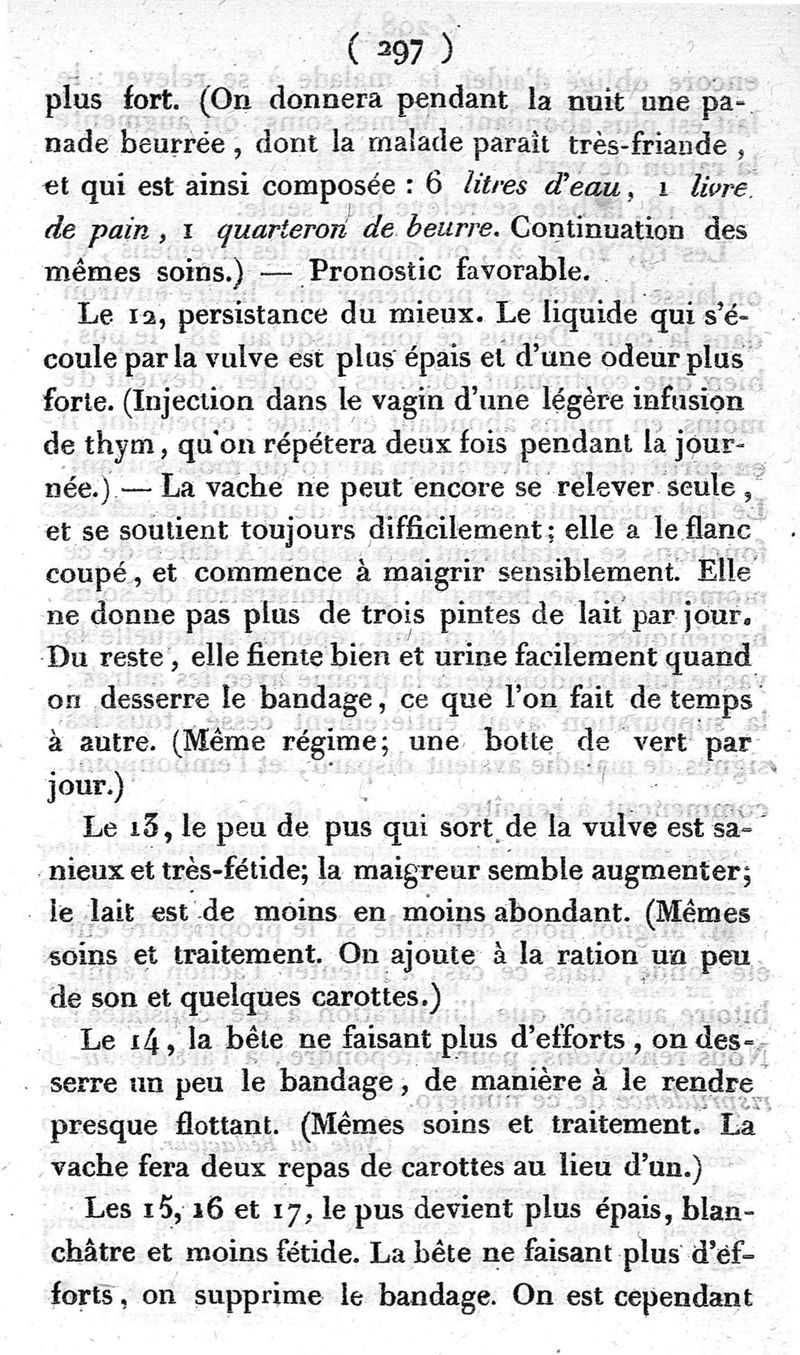 ( 297 )

plus fort. (On donnera pendant la nuit une panade beurrée, dont la malade paraît très-friande, et qui est ainsi composée : 6 litres d'eau, 1 livre de pain, 1 quarteron de beurre. Continuation des mêmes soins.) — Pronostic favorable.

Le 12, persistance du mieux. Le liquide qui s'écoule par la vulve est plus épais et d'une odeur plus forte. (Injection dans le vagin d'une légère infusion de thym, qu'on répétera deux fois pendant la journée.) — La vache ne peut encore se relever seule, et se soutient toujours difficilement; elle a le flanc coupé, et commence à maigrir sensiblement. Elle ne donne pas plus de trois pintes de lait par jour. Du reste, elle fiente bien et urine facilement quand on desserre le bandage, ce que l'on fait de temps à autre. (Même régime; une botte de vert par jour.)

Le 13, le peu de pus qui sort de la vulve est sanieux et très-fétide; la maigreur semble augmenter; le lait est de moins en moins abondant. (Mêmes soins et traitement. On ajoute à la ration un peu de son et quelques carottes.)

Le 14, la bête ne faisant plus d'efforts, on desserre un peu le bandage, de manière à le rendre presque flottant. (Mêmes soins et traitement. La vache fera deux repas de carottes au lieu d'un.)

Les 15, 16 et 17, le pus devient plus épais, blanchâtre et moins fétide. La bête ne faisant plus d'efforts, on supprime le bandage. On est cependant